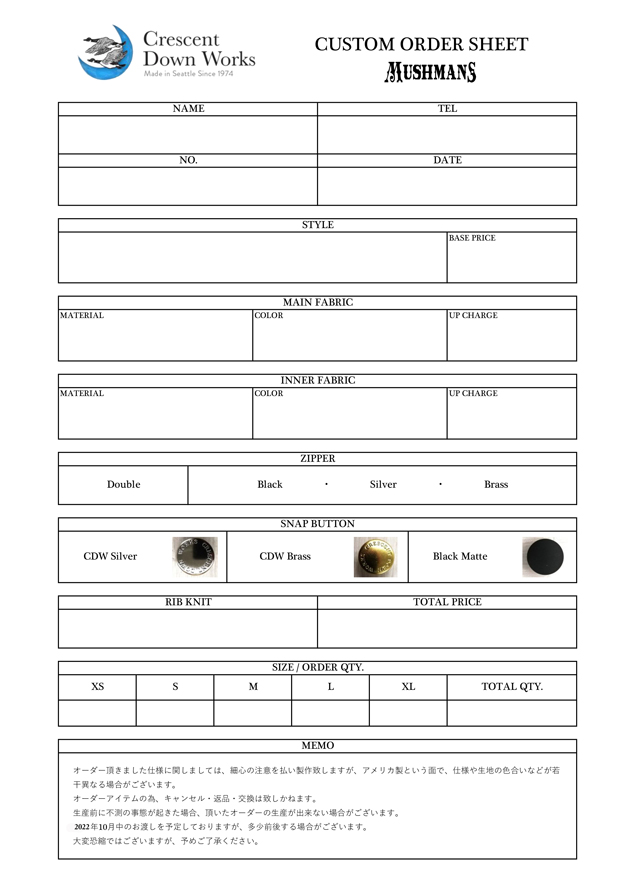 Crescent Down Works
Made in Seattle Since 1974

CUSTOM ORDER SHEET
MUSHMANS

| NAME | TEL |
|---|---|
| | |
| NO. | DATE |
| | |

STYLE

BASE PRICE

MAIN FABRIC

| MATERIAL | COLOR | UP CHARGE |
|---|---|---|
| | | |

INNER FABRIC

| MATERIAL | COLOR | UP CHARGE |
|---|---|---|
| | | |

ZIPPER

| Double | Black ・ Silver ・ Brass |
|---|---|

SNAP BUTTON

| CDW Silver | CDW Brass | Black Matte |
|---|---|---|

| RIB KNIT | TOTAL PRICE |
|---|---|
| | |

SIZE / ORDER QTY.

| XS | S | M | L | XL | TOTAL QTY. |
|---|---|---|---|---|---|
| | | | | | |

MEMO

オーダー頂きました仕様に関しましては、細心の注意を払い製作致しますが、アメリカ製という面で、仕様や生地の色合いなどが若干異なる場合がございます。
オーダーアイテムの為、キャンセル・返品・交換は致しかねます。
生産前に不測の事態が起きた場合、頂いたオーダーの生産が出来ない場合がございます。
2022年10月中のお渡しを予定しておりますが、多少前後する場合がございます。
大変恐縮ではございますが、予めご了承ください。